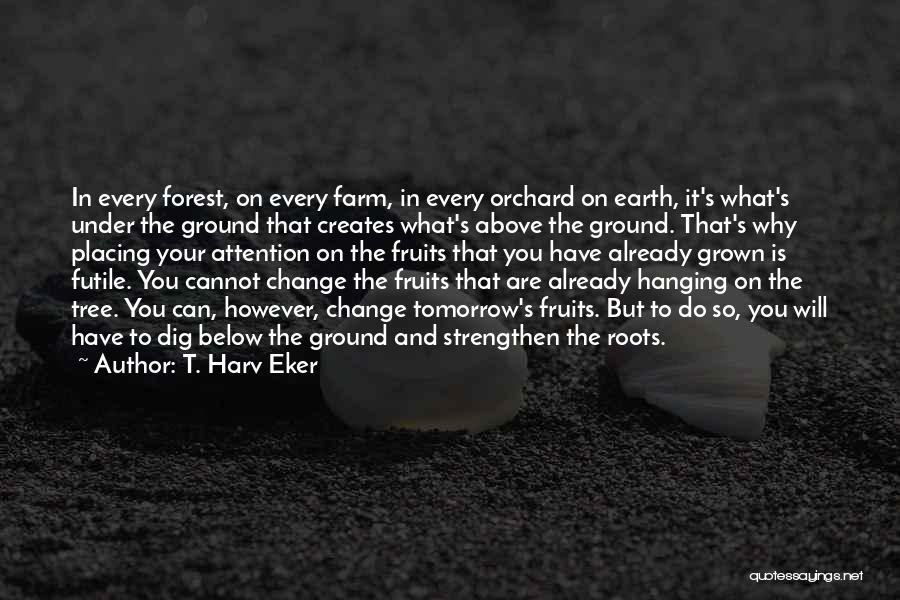 In every forest, on every farm, in every orchard on earth, it's what's under the ground that creates what's above the ground. That's why placing your attention on the fruits that you have already grown is futile. You cannot change the fruits that are already hanging on the tree. You can, however, change tomorrow's fruits. But to do so, you will have to dig below the ground and strengthen the roots.
~ Author: T. Harv Eker

quotessayings.net